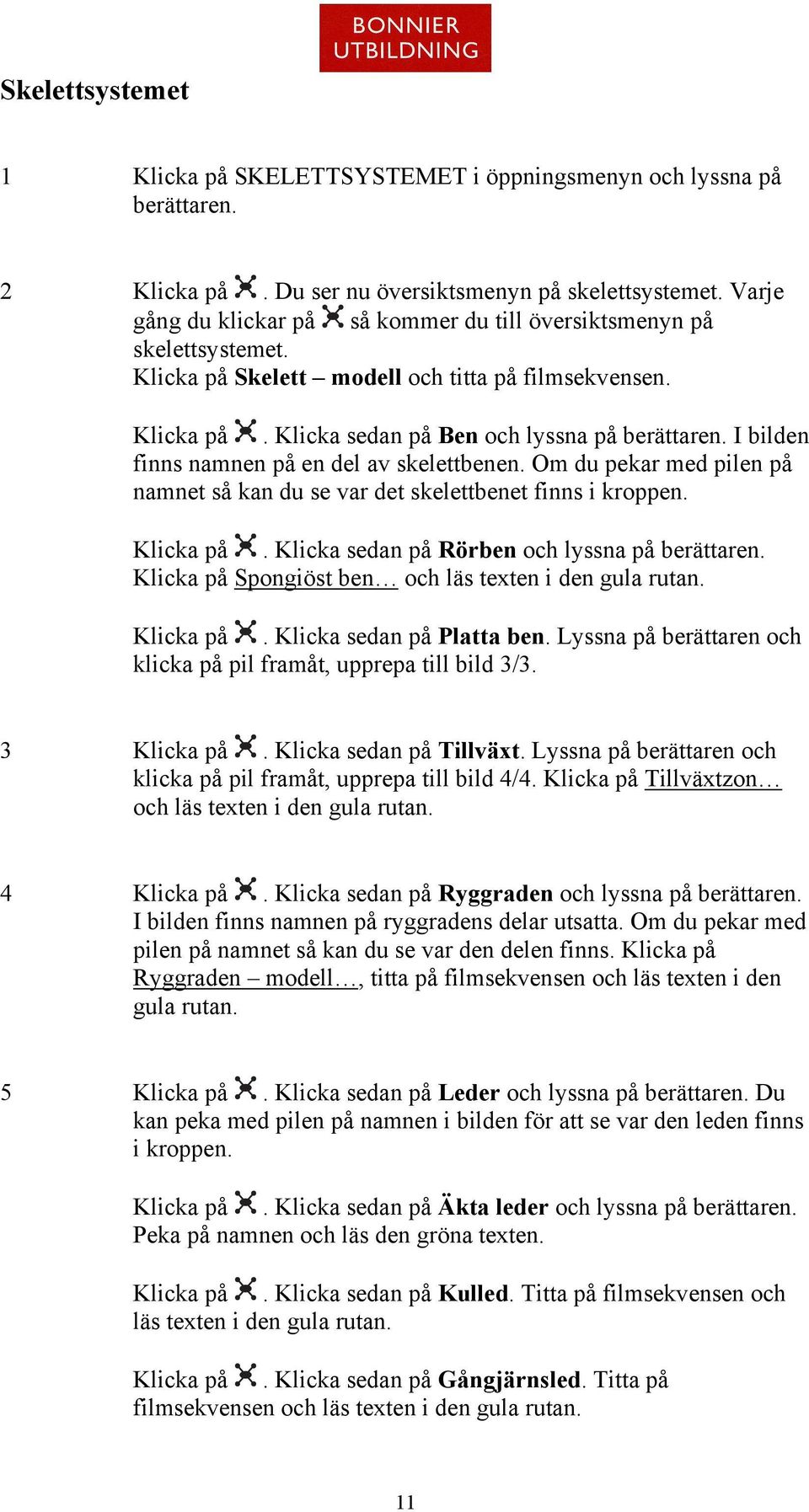 BONNIER UTBILDNING

Skelettsystemet

1 Klicka på SKELETTSYSTEMET i öppningsmenyn och lyssna på berättaren.

2 Klicka på . Du ser nu översiktsmenyn på skelettsystemet. Varje gång du klickar på så kommer du till översiktsmenyn på skelettsystemet. Klicka på Skelett – modell och titta på filmsekvensen.

Klicka på . Klicka sedan på Ben och lyssna på berättaren. I bilden finns namnen på en del av skelettbenen. Om du pekar med pilen på namnet så kan du se var det skelettbenet finns i kroppen.

Klicka på . Klicka sedan på Rörben och lyssna på berättaren. Klicka på Spongiöst ben… och läs texten i den gula rutan.

Klicka på . Klicka sedan på Platta ben. Lyssna på berättaren och klicka på pil framåt, upprepa till bild 3/3.

3 Klicka på . Klicka sedan på Tillväxt. Lyssna på berättaren och klicka på pil framåt, upprepa till bild 4/4. Klicka på Tillväxtzon… och läs texten i den gula rutan.

4 Klicka på . Klicka sedan på Ryggraden och lyssna på berättaren. I bilden finns namnen på ryggradens delar utsatta. Om du pekar med pilen på namnet så kan du se var den delen finns. Klicka på Ryggraden – modell…, titta på filmsekvensen och läs texten i den gula rutan.

5 Klicka på . Klicka sedan på Leder och lyssna på berättaren. Du kan peka med pilen på namnen i bilden för att se var den leden finns i kroppen.

Klicka på . Klicka sedan på Äkta leder och lyssna på berättaren. Peka på namnen och läs den gröna texten.

Klicka på . Klicka sedan på Kulled. Titta på filmsekvensen och läs texten i den gula rutan.

Klicka på . Klicka sedan på Gångjärnsled. Titta på filmsekvensen och läs texten i den gula rutan.

11